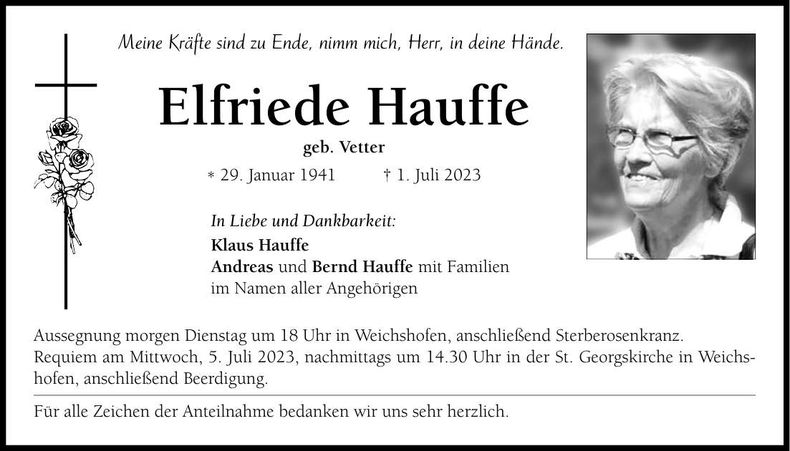 Meine Kräfte sind zu Ende, nimm mich, Herr, in deine Hände.

Elfriede Hauffe

geb. Vetter

* 29. Januar 1941 † 1. Juli 2023

In Liebe und Dankbarkeit:
Klaus Hauffe
Andreas und Bernd Hauffe mit Familien
im Namen aller Angehörigen

Aussegnung morgen Dienstag um 18 Uhr in Weichshofen, anschließend Sterberosenkranz.
Requiem am Mittwoch, 5. Juli 2023, nachmittags um 14.30 Uhr in der St. Georgskirche in Weichshofen, anschließend Beerdigung.

Für alle Zeichen der Anteilnahme bedanken wir uns sehr herzlich.